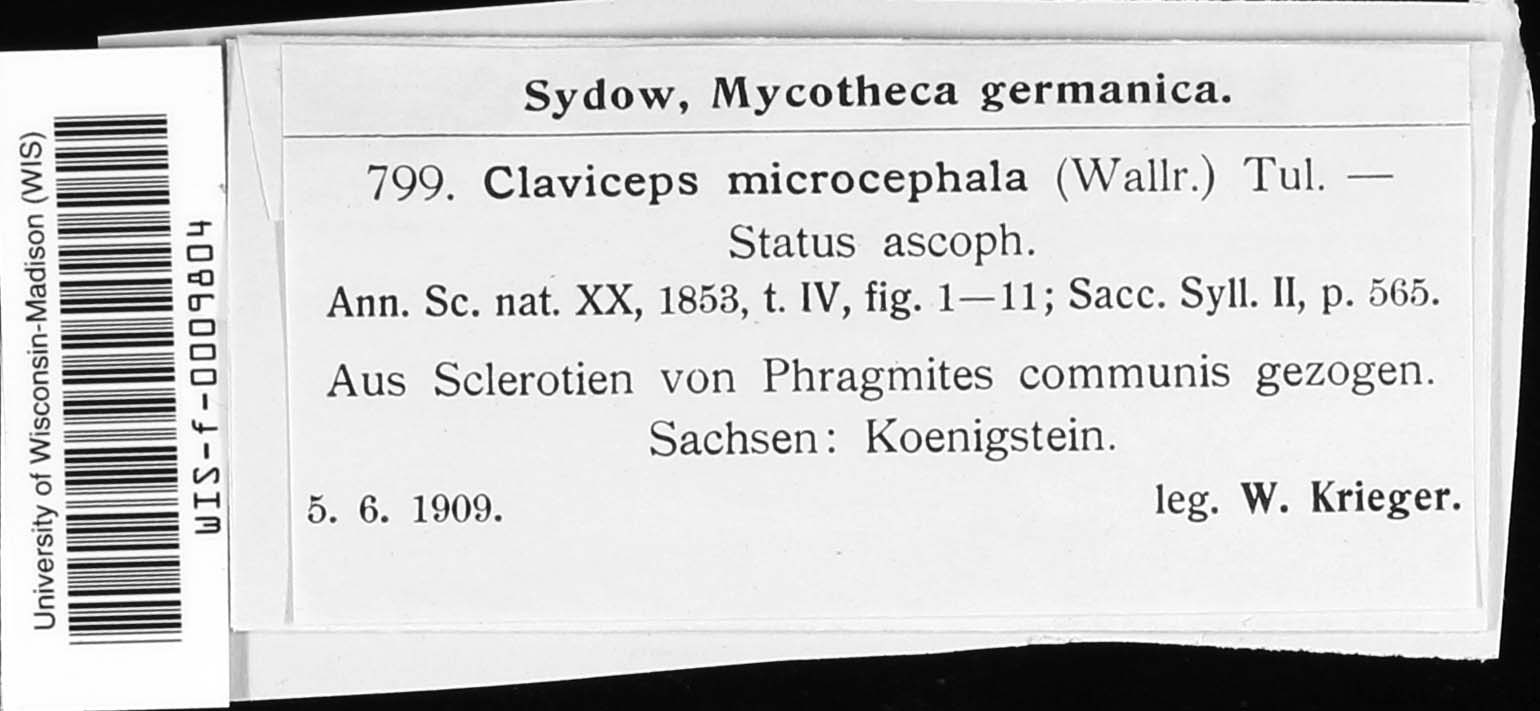 University of Wisconsin-Madison (WIS)
WIS-f-0009804

Sydow, Mycotheca germanica.

799. Claviceps microcephala (Wallr.) Tul. — Status ascoph.

Ann. Sc. nat. XX, 1853, t. IV, fig. 1—11; Sacc. Syll. II, p. 565.

Aus Sclerotien von Phragmites communis gezogen. Sachsen: Koenigstein.

5. 6. 1909. leg. W. Krieger.